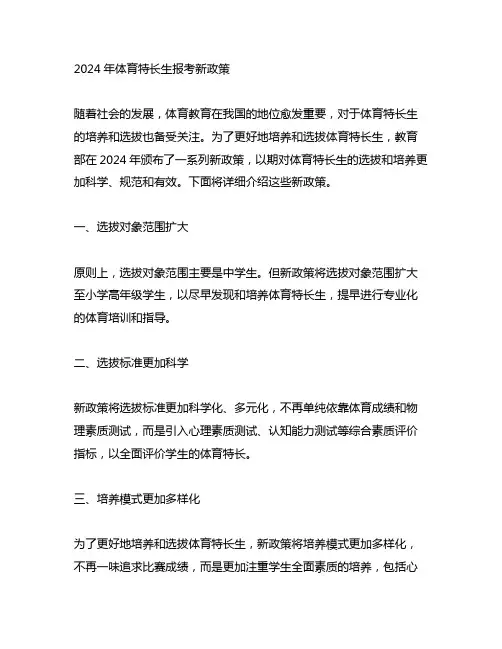 2024 年体育特长生报考新政策

随着社会的发展，体育教育在我国的地位愈发重要，对于体育特长生的培养和选拔也备受关注。为了更好地培养和选拔体育特长生，教育部在 2024 年颁布了一系列新政策，以期对体育特长生的选拔和培养更加科学、规范和有效。下面将详细介绍这些新政策。

一、选拔对象范围扩大

原则上，选拔对象范围主要是中学生。但新政策将选拔对象范围扩大至小学高年级学生，以尽早发现和培养体育特长生，提早进行专业化的体育培训和指导。

二、选拔标准更加科学

新政策将选拔标准更加科学化、多元化，不再单纯依靠体育成绩和物理素质测试，而是引入心理素质测试、认知能力测试等综合素质评价指标，以全面评价学生的体育特长。

三、培养模式更加多样化

为了更好地培养和选拔体育特长生，新政策将培养模式更加多样化，不再一味追求比赛成绩，而是更加注重学生全面素质的培养，包括心